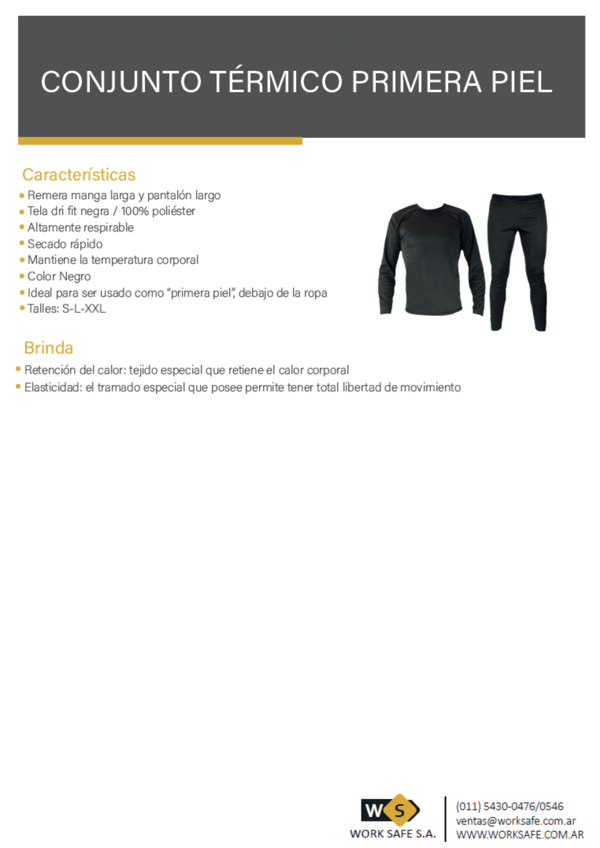 CONJUNTO TÉRMICO PRIMERA PIEL

Características
• Remera manga larga y pantalón largo
• Tela dri fit negra / 100% poliéster
• Altamente respirable
• Secado rápido
• Mantiene la temperatura corporal
• Color Negro
• Ideal para ser usado como "primera piel", debajo de la ropa
• Talles: S-L-XXL

Brinda
• Retención del calor: tejido especial que retiene el calor corporal
• Elasticidad: el tramado especial que posee permite tener total libertad de movimiento

WS
WORK SAFE S.A.
(011) 5430-0476/0546
ventas@worksafe.com.ar
WWW.WORKSAFE.COM.AR